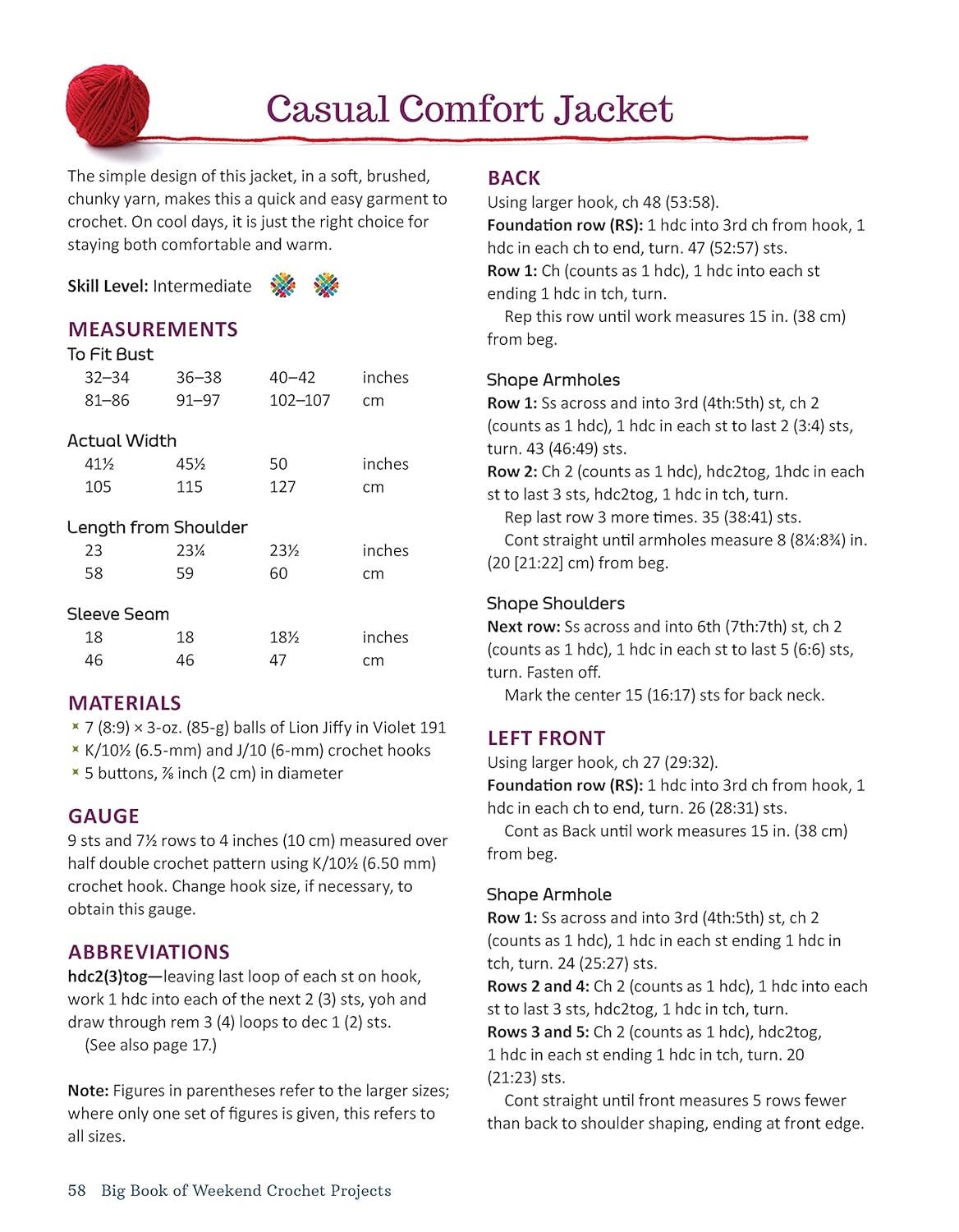 Casual Comfort Jacket

The simple design of this jacket, in a soft, brushed, chunky yarn, makes this a quick and easy garment to crochet. On cool days, it is just the right choice for staying both comfortable and warm.

Skill Level: Intermediate

MEASUREMENTS

To Fit Bust

| 32–34 | 36–38 | 40–42 | inches |
|---|---|---|---|
| 81–86 | 91–97 | 102–107 | cm |

Actual Width

| 41½ | 45½ | 50 | inches |
|---|---|---|---|
| 105 | 115 | 127 | cm |

Length from Shoulder

| 23 | 23¼ | 23½ | inches |
|---|---|---|---|
| 58 | 59 | 60 | cm |

Sleeve Seam

| 18 | 18 | 18½ | inches |
|---|---|---|---|
| 46 | 46 | 47 | cm |

MATERIALS

7 (8:9) × 3-oz. (85-g) balls of Lion Jiffy in Violet 191

K/10½ (6.5-mm) and J/10 (6-mm) crochet hooks

5 buttons, ⅞ inch (2 cm) in diameter

GAUGE

9 sts and 7½ rows to 4 inches (10 cm) measured over half double crochet pattern using K/10½ (6.50 mm) crochet hook. Change hook size, if necessary, to obtain this gauge.

ABBREVIATIONS

hdc2(3)tog—leaving last loop of each st on hook, work 1 hdc into each of the next 2 (3) sts, yoh and draw through rem 3 (4) loops to dec 1 (2) sts.

(See also page 17.)

Note: Figures in parentheses refer to the larger sizes; where only one set of figures is given, this refers to all sizes.

BACK

Using larger hook, ch 48 (53:58).

Foundation row (RS): 1 hdc into 3rd ch from hook, 1 hdc in each ch to end, turn. 47 (52:57) sts.

Row 1: Ch (counts as 1 hdc), 1 hdc into each st ending 1 hdc in tch, turn.

Rep this row until work measures 15 in. (38 cm) from beg.

Shape Armholes

Row 1: Ss across and into 3rd (4th:5th) st, ch 2 (counts as 1 hdc), 1 hdc in each st to last 2 (3:4) sts, turn. 43 (46:49) sts.

Row 2: Ch 2 (counts as 1 hdc), hdc2tog, 1hdc in each st to last 3 sts, hdc2tog, 1 hdc in tch, turn.

Rep last row 3 more times. 35 (38:41) sts.

Cont straight until armholes measure 8 (8¼:8¾) in. (20 [21:22] cm) from beg.

Shape Shoulders

Next row: Ss across and into 6th (7th:7th) st, ch 2 (counts as 1 hdc), 1 hdc in each st to last 5 (6:6) sts, turn. Fasten off.

Mark the center 15 (16:17) sts for back neck.

LEFT FRONT

Using larger hook, ch 27 (29:32).

Foundation row (RS): 1 hdc into 3rd ch from hook, 1 hdc in each ch to end, turn. 26 (28:31) sts.

Cont as Back until work measures 15 in. (38 cm) from beg.

Shape Armhole

Row 1: Ss across and into 3rd (4th:5th) st, ch 2 (counts as 1 hdc), 1 hdc in each st ending 1 hdc in tch, turn. 24 (25:27) sts.

Rows 2 and 4: Ch 2 (counts as 1 hdc), 1 hdc into each st to last 3 sts, hdc2tog, 1 hdc in tch, turn.

Rows 3 and 5: Ch 2 (counts as 1 hdc), hdc2tog, 1 hdc in each st ending 1 hdc in tch, turn. 20 (21:23) sts.

Cont straight until front measures 5 rows fewer than back to shoulder shaping, ending at front edge.

58 Big Book of Weekend Crochet Projects